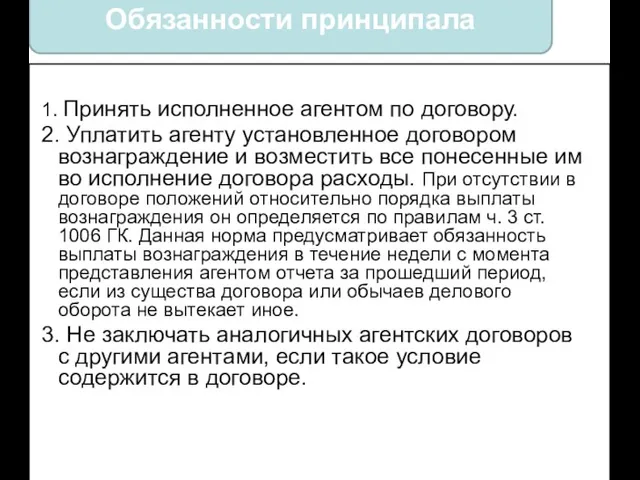 Обязанности принципала

1. Принять исполненное агентом по договору.

2. Уплатить агенту установленное договором вознаграждение и возместить все понесенные им во исполнение договора расходы. При отсутствии в договоре положений относительно порядка выплаты вознаграждения он определяется по правилам ч. 3 ст. 1006 ГК. Данная норма предусматривает обязанность выплаты вознаграждения в течение недели с момента представления агентом отчета за прошедший период, если из существа договора или обычаев делового оборота не вытекает иное.

3. Не заключать аналогичных агентских договоров с другими агентами, если такое условие содержится в договоре.